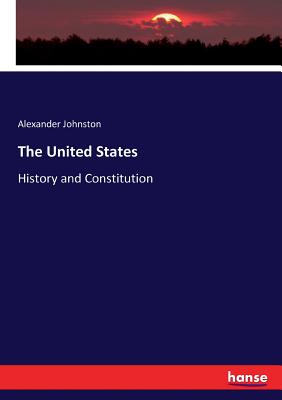 Alexander Johnston

The United States

History and Constitution

hanse